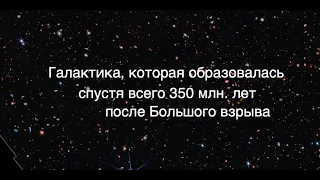 Галактика, которая образовалась спустя всего 350 млн. лет после Большого взрыва